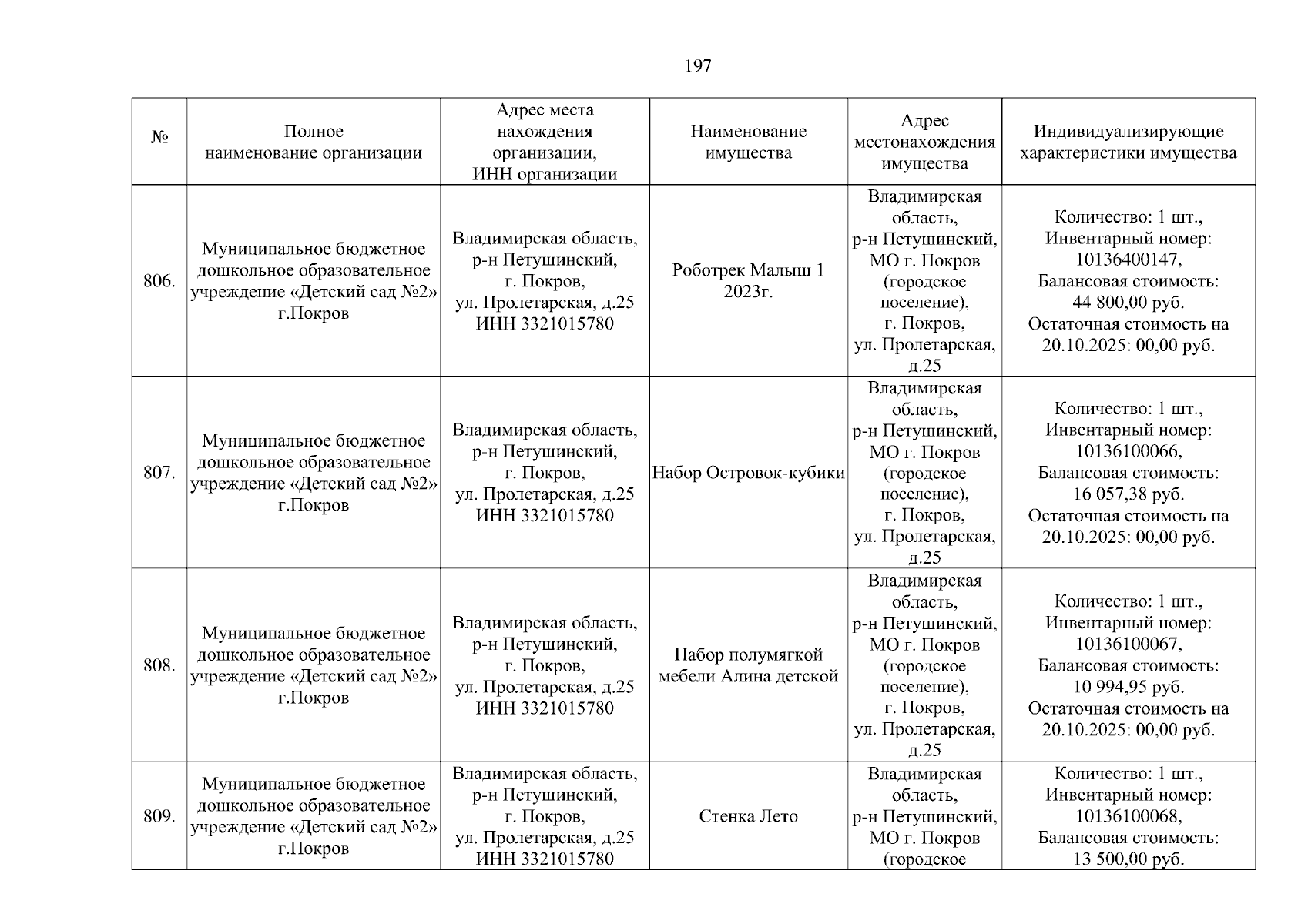 197

| № | Полное наименование организации | Адрес места нахождения организации, ИНН организации | Наименование имущества | Адрес местонахождения имущества | Индивидуализирующие характеристики имущества |
|---|---|---|---|---|---|
| 806. | Муниципальное бюджетное дошкольное образовательное учреждение «Детский сад №2» г.Покров | Владимирская область, р-н Петушинский, г. Покров, ул. Пролетарская, д.25 ИНН 3321015780 | Роботрек Малыш 1 2023г. | Владимирская область, р-н Петушинский, МО г. Покров (городское поселение), г. Покров, ул. Пролетарская, д.25 | Количество: 1 шт., Инвентарный номер: 10136400147, Балансовая стоимость: 44 800,00 руб. Остаточная стоимость на 20.10.2025: 00,00 руб. |
| 807. | Муниципальное бюджетное дошкольное образовательное учреждение «Детский сад №2» г.Покров | Владимирская область, р-н Петушинский, г. Покров, ул. Пролетарская, д.25 ИНН 3321015780 | Набор Островок-кубики | Владимирская область, р-н Петушинский, МО г. Покров (городское поселение), г. Покров, ул. Пролетарская, д.25 | Количество: 1 шт., Инвентарный номер: 10136100066, Балансовая стоимость: 16 057,38 руб. Остаточная стоимость на 20.10.2025: 00,00 руб. |
| 808. | Муниципальное бюджетное дошкольное образовательное учреждение «Детский сад №2» г.Покров | Владимирская область, р-н Петушинский, г. Покров, ул. Пролетарская, д.25 ИНН 3321015780 | Набор полумягкой мебели Алина детской | Владимирская область, р-н Петушинский, МО г. Покров (городское поселение), г. Покров, ул. Пролетарская, д.25 | Количество: 1 шт., Инвентарный номер: 10136100067, Балансовая стоимость: 10 994,95 руб. Остаточная стоимость на 20.10.2025: 00,00 руб. |
| 809. | Муниципальное бюджетное дошкольное образовательное учреждение «Детский сад №2» г.Покров | Владимирская область, р-н Петушинский, г. Покров, ул. Пролетарская, д.25 ИНН 3321015780 | Стенка Лето | Владимирская область, р-н Петушинский, МО г. Покров (городское | Количество: 1 шт., Инвентарный номер: 10136100068, Балансовая стоимость: 13 500,00 руб. |